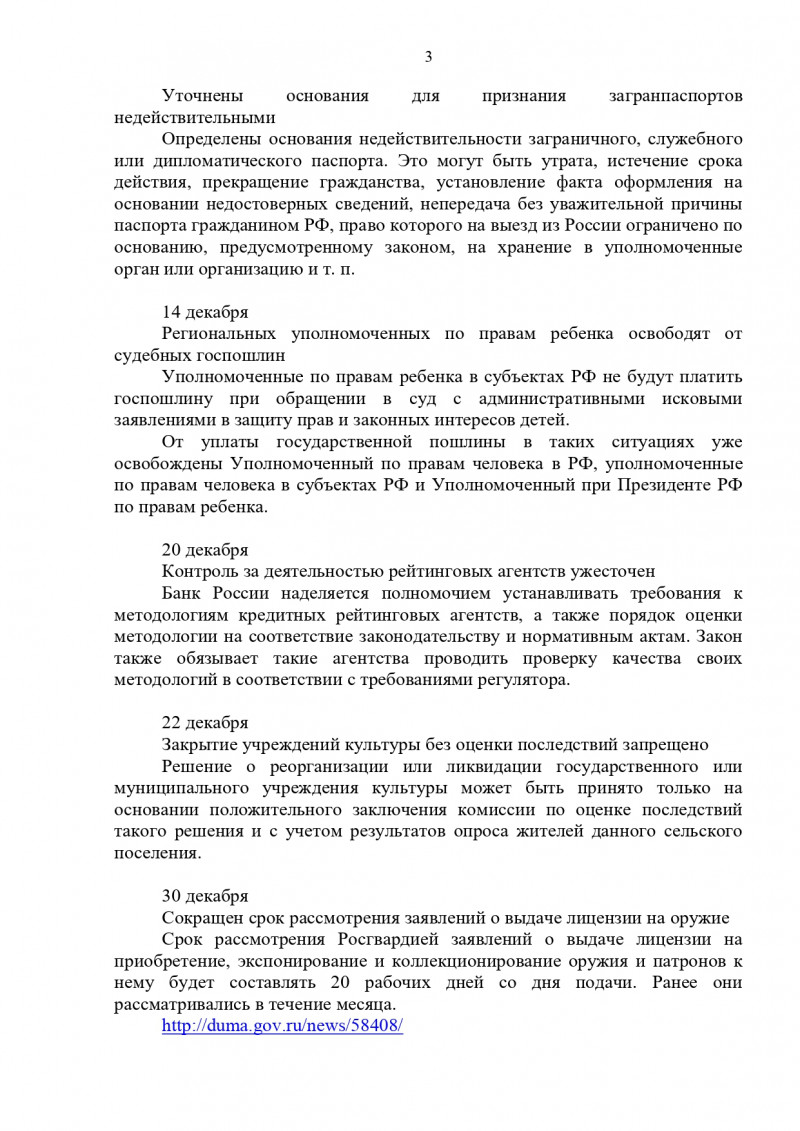 3

Уточнены основания для признания загранпаспортов недействительными

Определены основания недействительности заграничного, служебного или дипломатического паспорта. Это могут быть утрата, истечение срока действия, прекращение гражданства, установление факта оформления на основании недостоверных сведений, непередача без уважительной причины паспорта гражданином РФ, право которого на выезд из России ограничено по основанию, предусмотренному законом, на хранение в уполномоченные орган или организацию и т. п.

14 декабря

Региональных уполномоченных по правам ребенка освободят от судебных госпошлин

Уполномоченные по правам ребенка в субъектах РФ не будут платить госпошлину при обращении в суд с административными исковыми заявлениями в защиту прав и законных интересов детей.

От уплаты государственной пошлины в таких ситуациях уже освобождены Уполномоченный по правам человека в РФ, уполномоченные по правам человека в субъектах РФ и Уполномоченный при Президенте РФ по правам ребенка.

20 декабря

Контроль за деятельностью рейтинговых агентств ужесточен

Банк России наделяется полномочием устанавливать требования к методологиям кредитных рейтинговых агентств, а также порядок оценки методологии на соответствие законодательству и нормативным актам. Закон также обязывает такие агентства проводить проверку качества своих методологий в соответствии с требованиями регулятора.

22 декабря

Закрытие учреждений культуры без оценки последствий запрещено

Решение о реорганизации или ликвидации государственного или муниципального учреждения культуры может быть принято только на основании положительного заключения комиссии по оценке последствий такого решения и с учетом результатов опроса жителей данного сельского поселения.

30 декабря

Сокращен срок рассмотрения заявлений о выдаче лицензии на оружие

Срок рассмотрения Росгвардией заявлений о выдаче лицензии на приобретение, экспонирование и коллекционирование оружия и патронов к нему будет составлять 20 рабочих дней со дня подачи. Ранее они рассматривались в течение месяца.

http://duma.gov.ru/news/58408/